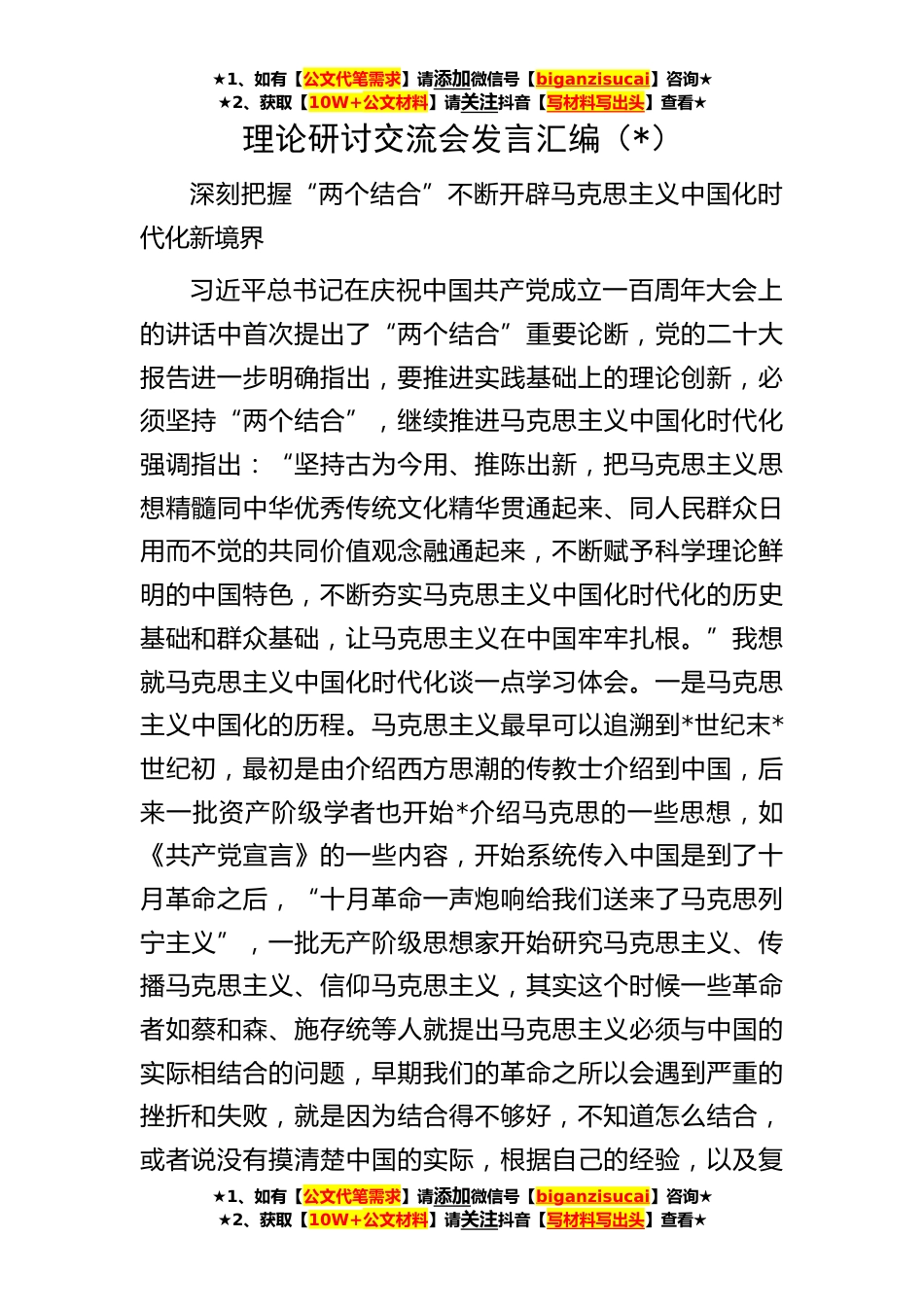 ★1、如有【公文代笔需求】请添加微信号【biganzisucai】咨询★
★2、获取【10W+公文材料】请关注抖音【写材料写出头】查看★

理论研讨交流会发言汇编（*）

深刻把握“两个结合”不断开辟马克思主义中国化时代化新境界

习近平总书记在庆祝中国共产党成立一百周年大会上的讲话中首次提出了“两个结合”重要论断，党的二十大报告进一步明确指出，要推进实践基础上的理论创新，必须坚持“两个结合”，继续推进马克思主义中国化时代化强调指出：“坚持古为今用、推陈出新，把马克思主义思想精髓同中华优秀传统文化精华贯通起来、同人民群众日用而不觉的共同价值观念融通起来，不断赋予科学理论鲜明的中国特色，不断夯实马克思主义中国化时代化的历史基础和群众基础，让马克思主义在中国牢牢扎根。”我想就马克思主义中国化时代化谈一点学习体会。一是马克思主义中国化的历程。马克思主义最早可以追溯到*世纪末*世纪初，最初是由介绍西方思潮的传教士介绍到中国，后来一批资产阶级学者也开始*介绍马克思的一些思想，如《共产党宣言》的一些内容，开始系统传入中国是到了十月革命之后，“十月革命一声炮响给我们送来了马克思列宁主义”，一批无产阶级思想家开始研究马克思主义、传播马克思主义、信仰马克思主义，其实这个时候一些革命者如蔡和森、施存统等人就提出马克思主义必须与中国的实际相结合的问题，早期我们的革命之所以会遇到严重的挫折和失败，就是因为结合得不够好，不知道怎么结合，或者说没有摸清楚中国的实际，根据自己的经验，以及复

★1、如有【公文代笔需求】请添加微信号【biganzisucai】咨询★
★2、获取【10W+公文材料】请关注抖音【写材料写出头】查看★